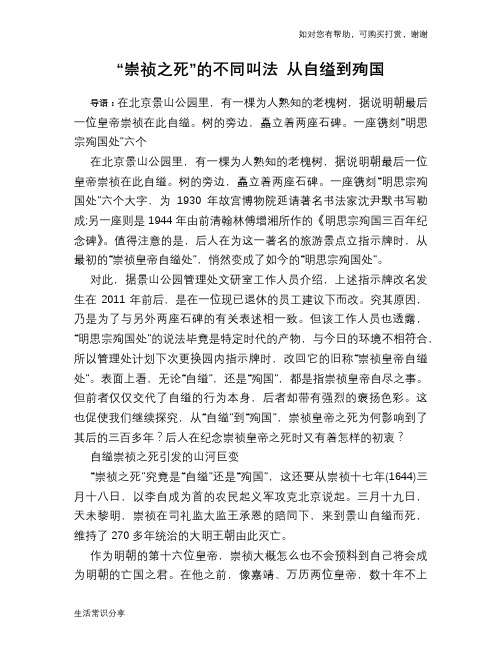 如对您有帮助，可购买打赏，谢谢

“崇祯之死”的不同叫法 从自缢到殉国

导语：在北京景山公园里，有一棵为人熟知的老槐树，据说明朝最后一位皇帝崇祯在此自缢。树的旁边，矗立着两座石碑。一座镌刻“明思宗殉国处”六个

在北京景山公园里，有一棵为人熟知的老槐树，据说明朝最后一位皇帝崇祯在此自缢。树的旁边，矗立着两座石碑。一座镌刻“明思宗殉国处”六个大字，为 1930 年故宫博物院延请著名书法家沈尹默书写勒成;另一座则是 1944 年由前清翰林傅增湘所作的《明思宗殉国三百年纪念碑》。值得注意的是，后人在为这一著名的旅游景点立指示牌时，从最初的“崇祯皇帝自缢处”，悄然变成了如今的“明思宗殉国处”。

对此，据景山公园管理处文研室工作人员介绍，上述指示牌改名发生在 2011 年前后，是在一位现已退休的员工建议下而改。究其原因，乃是为了与另外两座石碑的有关表述相一致。但该工作人员也透露，“明思宗殉国处”的说法毕竟是特定时代的产物，与今日的环境不相符合，所以管理处计划下次更换园内指示牌时，改回它的旧称“崇祯皇帝自缢处”。表面上看，无论“自缢”，还是“殉国”，都是指崇祯皇帝自尽之事。但前者仅仅交代了自缢的行为本身，后者却带有强烈的褒扬色彩。这也促使我们继续探究，从“自缢”到“殉国”，崇祯皇帝之死为何影响到了其后的三百多年？后人在纪念崇祯皇帝之死时又有着怎样的初衷？

自缢崇祯之死引发的山河巨变

“崇祯之死”究竟是“自缢”还是“殉国”，这还要从崇祯十七年(1644)三月十八日，以李自成为首的农民起义军攻克北京说起。三月十九日，天未黎明，崇祯在司礼监太监王承恩的陪同下，来到景山自缢而死，维持了 270 多年统治的大明王朝由此灭亡。

作为明朝的第十六位皇帝，崇祯大概怎么也不会预料到自己将会成为明朝的亡国之君。在他之前，像嘉靖、万历两位皇帝，数十年不上

生活常识分享